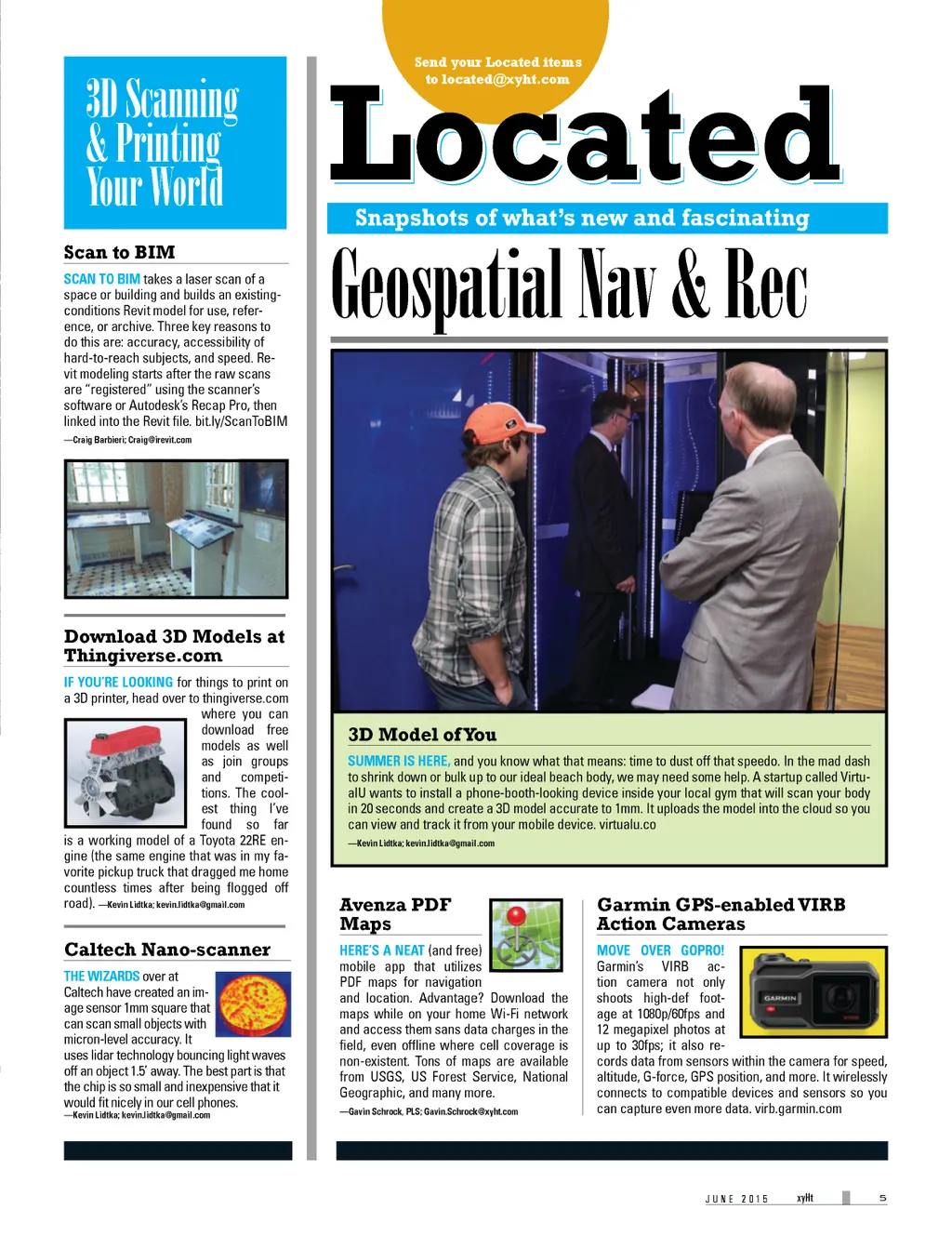 3D Scanning & Printing Your World

Scan to BIM

SCAN TO BIM takes a laser scan of a space or building and builds an existing-conditions Revit model for use, reference, or archive. Three key reasons to do this are: accuracy, accessibility of hard-to-reach subjects, and speed. Revit modeling starts after the raw scans are "registered" using the scanner's software or Autodesk's Recap Pro, then linked into the Revit file. bit.ly/ScanToBIM
—Craig Barbieri; Craig@irevit.com

Download 3D Models at Thingiverse.com

IF YOU'RE LOOKING for things to print on a 3D printer, head over to thingiverse.com where you can download free models as well as join groups and competitions. The coolest thing I've found so far is a working model of a Toyota 22RE engine (the same engine that was in my favorite pickup truck that dragged me home countless times after being flogged off road). —Kevin Lidtka; kevin.lidtka@gmail.com

Caltech Nano-scanner

THE WIZARDS over at Caltech have created an image sensor 1mm square that can scan small objects with micron-level accuracy. It uses lidar technology bouncing light waves off an object 1.5' away. The best part is that the chip is so small and inexpensive that it would fit nicely in our cell phones.
—Kevin Lidtka; kevin.lidtka@gmail.com

Send your Located items to located@xyht.com

Located

Snapshots of what's new and fascinating

Geospatial Nav & Rec

3D Model of You

SUMMER IS HERE, and you know what that means: time to dust off that speedo. In the mad dash to shrink down or bulk up to our ideal beach body, we may need some help. A startup called VirtualU wants to install a phone-booth-looking device inside your local gym that will scan your body in 20 seconds and create a 3D model accurate to 1mm. It uploads the model into the cloud so you can view and track it from your mobile device. virtualu.co
—Kevin Lidtka; kevin.lidtka@gmail.com

Avenza PDF Maps

HERE'S A NEAT (and free) mobile app that utilizes PDF maps for navigation and location. Advantage? Download the maps while on your home Wi-Fi network and access them sans data charges in the field, even offline where cell coverage is non-existent. Tons of maps are available from USGS, US Forest Service, National Geographic, and many more.
—Gavin Schrock, PLS; Gavin.Schrock@xyht.com

Garmin GPS-enabled VIRB Action Cameras

MOVE OVER GOPRO! Garmin's VIRB action camera not only shoots high-def footage at 1080p/60fps and 12 megapixel photos at up to 30fps; it also records data from sensors within the camera for speed, altitude, G-force, GPS position, and more. It wirelessly connects to compatible devices and sensors so you can capture even more data. virb.garmin.com

GARMIN

JUNE 2015 xyHt 5